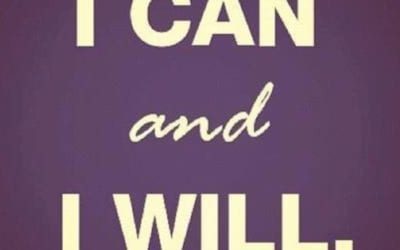 I CAN

and

I WILL.